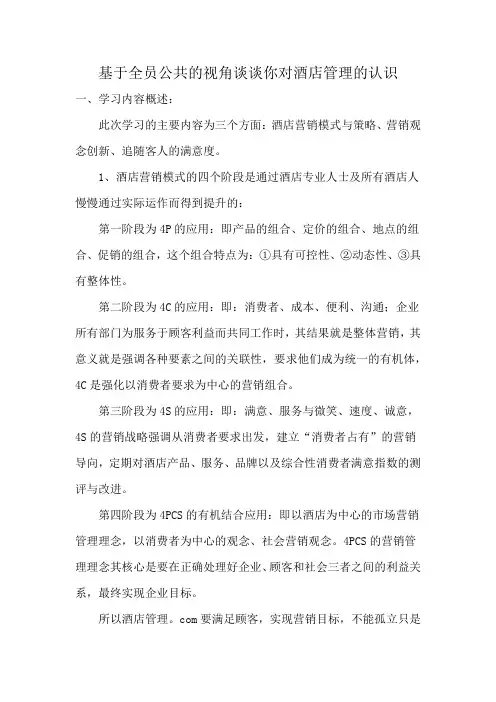 基于全员公共的视角谈谈你对酒店管理的认识

一、学习内容概述：

此次学习的主要内容为三个方面：酒店营销模式与策略、营销观念创新、追随客人的满意度。

1、酒店营销模式的四个阶段是通过酒店专业人士及所有酒店人慢慢通过实际运作而得到提升的：

第一阶段为4P的应用：即产品的组合、定价的组合、地点的组合、促销的组合，这个组合特点为：①具有可控性、②动态性、③具有整体性。

第二阶段为4C的应用：即：消费者、成本、便利、沟通；企业所有部门为服务于顾客利益而共同工作时，其结果就是整体营销，其意义就是强调各种要素之间的关联性，要求他们成为统一的有机体，4C是强化以消费者要求为中心的营销组合。

第三阶段为4S的应用：即：满意、服务与微笑、速度、诚意，4S的营销战略强调从消费者要求出发，建立"消费者占有"的营销导向，定期对酒店产品、服务、品牌以及综合性消费者满意指数的测评与改进。

第四阶段为4PCS的有机结合应用：即以酒店为中心的市场营销管理理念，以消费者为中心的观念、社会营销观念。4PCS的营销管理理念其核心是要在正确处理好企业、顾客和社会三者之间的利益关系，最终实现企业目标。

所以酒店管理。com要满足顾客，实现营销目标，不能孤立只是